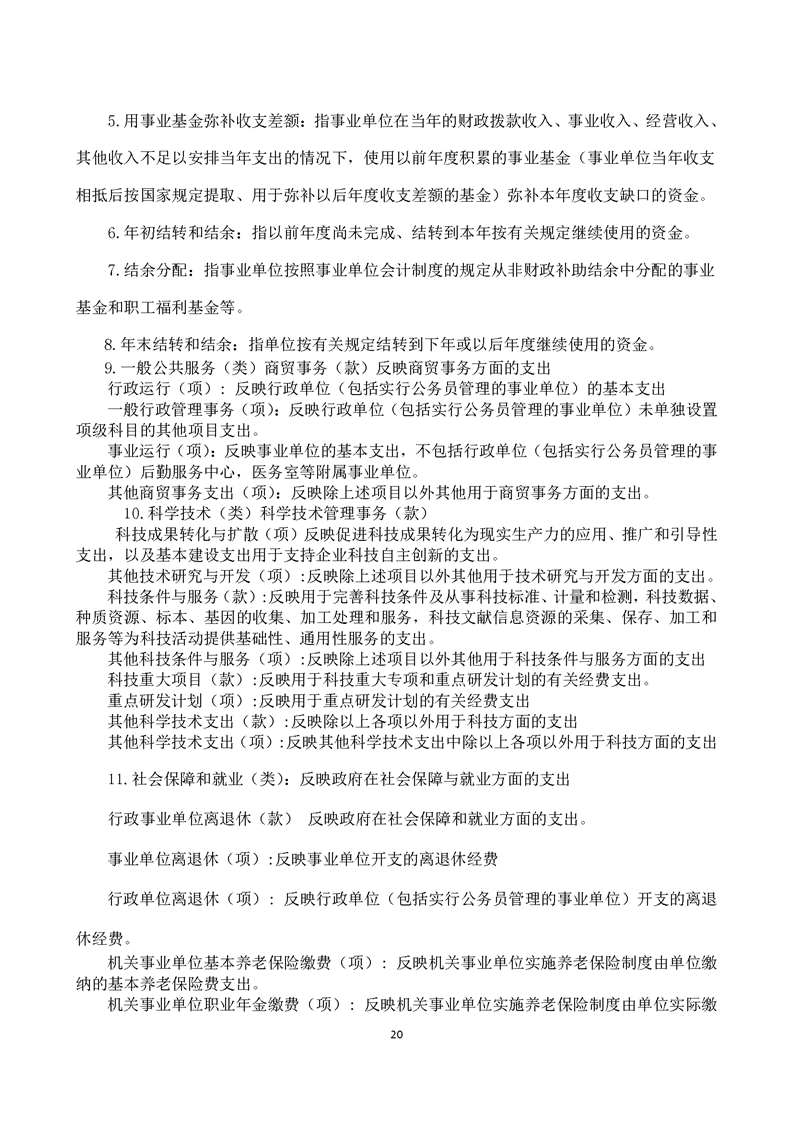 5.用事业基金弥补收支差额：指事业单位在当年的财政拨款收入、事业收入、经营收入、其他收入不足以安排当年支出的情况下，使用以前年度积累的事业基金（事业单位当年收支相抵后按国家规定提取、用于弥补以后年度收支差额的基金）弥补本年度收支缺口的资金。

6.年初结转和结余：指以前年度尚未完成、结转到本年按有关规定继续使用的资金。

7.结余分配：指事业单位按照事业单位会计制度的规定从非财政补助结余中分配的事业基金和职工福利基金等。

8.年末结转和结余：指单位按有关规定结转到下年或以后年度继续使用的资金。

9.一般公共服务（类）商贸事务（款）反映商贸事务方面的支出

行政运行（项）：反映行政单位（包括实行公务员管理的事业单位）的基本支出

一般行政管理事务（项）：反映行政单位（包括实行公务员管理的事业单位）未单独设置项级科目的其他项目支出。

事业运行（项）：反映事业单位的基本支出，不包括行政单位（包括实行公务员管理的事业单位）后勤服务中心，医务室等附属事业单位。

其他商贸事务支出（项）：反映除上述项目以外其他用于商贸事务方面的支出。

10.科学技术（类）科学技术管理事务（款）

科技成果转化与扩散（项）反映促进科技成果转化为现实生产力的应用、推广和引导性支出，以及基本建设支出用于支持企业科技自主创新的支出。

其他技术研究与开发（项）:反映除上述项目以外其他用于技术研究与开发方面的支出。

科技条件与服务（款）:反映用于完善科技条件及从事科技标准、计量和检测，科技数据、种质资源、标本、基因的收集、加工处理和服务，科技文献信息资源的采集、保存、加工和服务等为科技活动提供基础性、通用性服务的支出。

其他科技条件与服务（项）:反映除上述项目以外其他用于科技条件与服务方面的支出

科技重大项目（款）:反映用于科技重大专项和重点研发计划的有关经费支出。

重点研发计划（项）:反映用于重点研发计划的有关经费支出

其他科学技术支出（款）:反映除以上各项以外用于科技方面的支出

其他科学技术支出（项）:反映其他科学技术支出中除以上各项以外用于科技方面的支出

11.社会保障和就业（类）：反映政府在社会保障与就业方面的支出

行政事业单位离退休（款） 反映政府在社会保障和就业方面的支出。

事业单位离退休（项）:反映事业单位开支的离退休经费

行政单位离退休（项）：反映行政单位（包括实行公务员管理的事业单位）开支的离退休经费。

机关事业单位基本养老保险缴费（项）：反映机关事业单位实施养老保险制度由单位缴纳的基本养老保险费支出。

机关事业单位职业年金缴费（项）：反映机关事业单位实施养老保险制度由单位实际缴

20